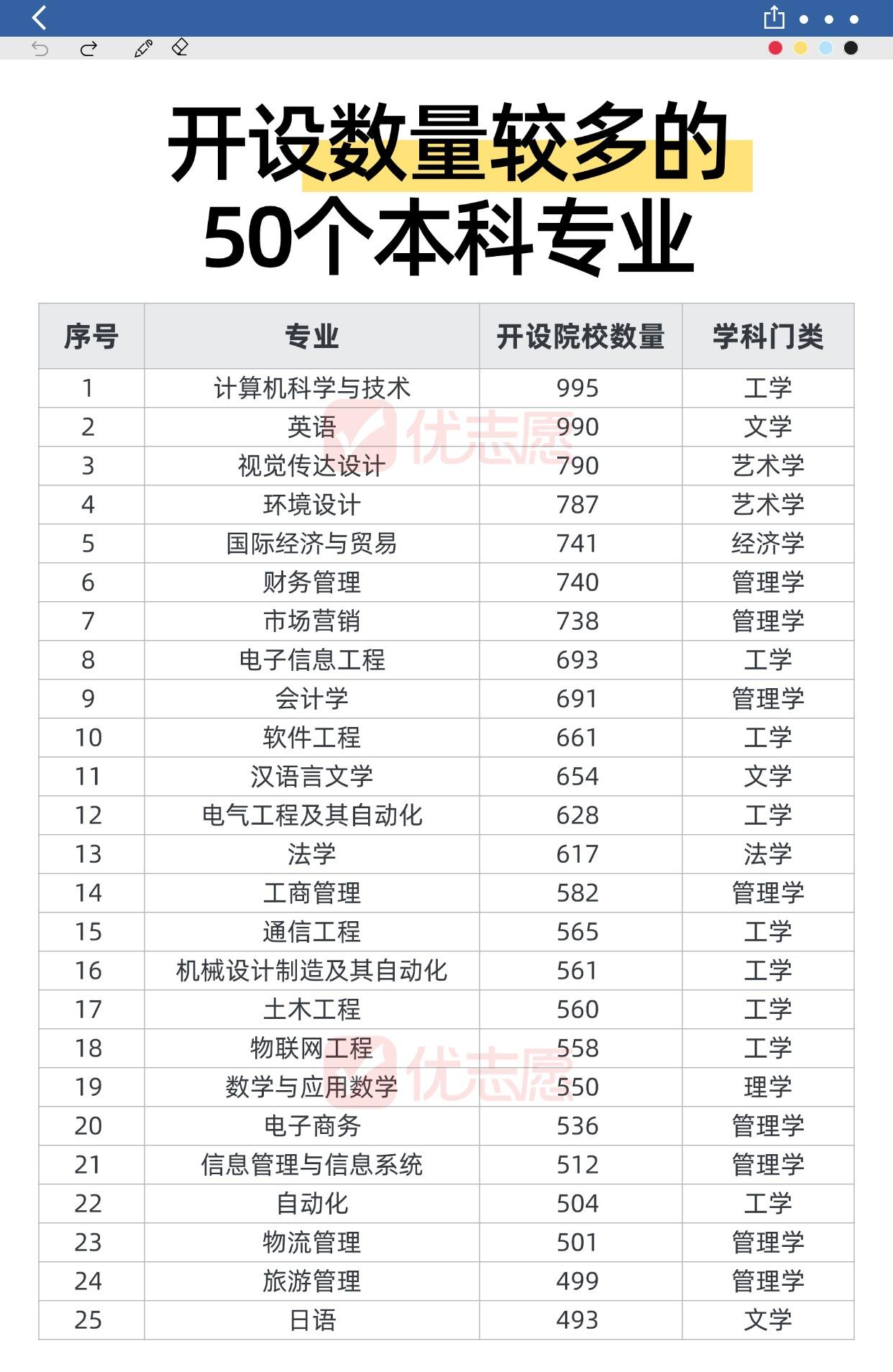 开设数量较多的
50个本科专业

| 序号 | 专业 | 开设院校数量 | 学科门类 |
|---|---|---|---|
| 1 | 计算机科学与技术 | 995 | 工学 |
| 2 | 英语 | 990 | 文学 |
| 3 | 视觉传达设计 | 790 | 艺术学 |
| 4 | 环境设计 | 787 | 艺术学 |
| 5 | 国际经济与贸易 | 741 | 经济学 |
| 6 | 财务管理 | 740 | 管理学 |
| 7 | 市场营销 | 738 | 管理学 |
| 8 | 电子信息工程 | 693 | 工学 |
| 9 | 会计学 | 691 | 管理学 |
| 10 | 软件工程 | 661 | 工学 |
| 11 | 汉语言文学 | 654 | 文学 |
| 12 | 电气工程及其自动化 | 628 | 工学 |
| 13 | 法学 | 617 | 法学 |
| 14 | 工商管理 | 582 | 管理学 |
| 15 | 通信工程 | 565 | 工学 |
| 16 | 机械设计制造及其自动化 | 561 | 工学 |
| 17 | 土木工程 | 560 | 工学 |
| 18 | 物联网工程 | 558 | 工学 |
| 19 | 数学与应用数学 | 550 | 理学 |
| 20 | 电子商务 | 536 | 管理学 |
| 21 | 信息管理与信息系统 | 512 | 管理学 |
| 22 | 自动化 | 504 | 工学 |
| 23 | 物流管理 | 501 | 管理学 |
| 24 | 旅游管理 | 499 | 管理学 |
| 25 | 日语 | 493 | 文学 |

优志愿
优志愿